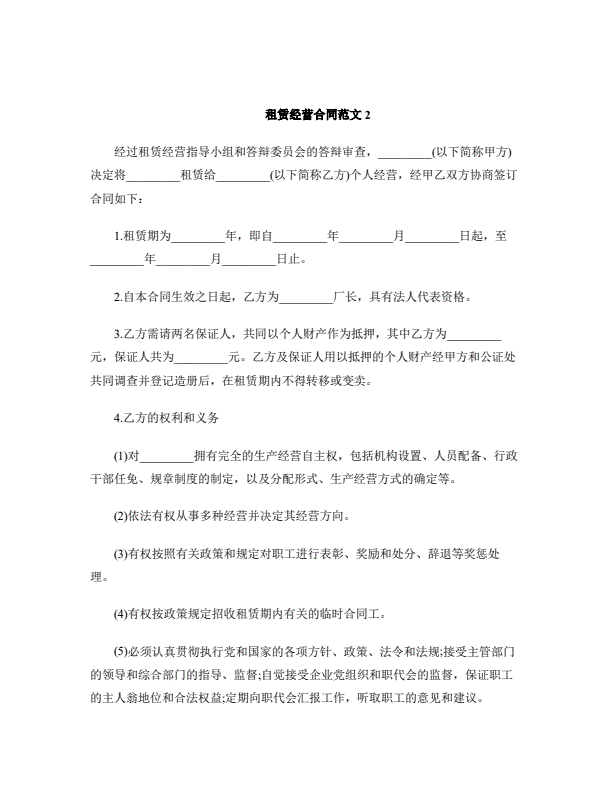 租赁经营合同范文 2

经过租赁经营指导小组和答辩委员会的答辩审查，_________(以下简称甲方)决定将_________租赁给_________(以下简称乙方)个人经营，经甲乙双方协商签订合同如下：

1.租赁期为_________年，即自_________年_________月_________日起，至_________年_________月_________日止。

2.自本合同生效之日起，乙方为_________厂长，具有法人代表资格。

3.乙方需请两名保证人，共同以个人财产作为抵押，其中乙方为_________元，保证人共为_________元。乙方及保证人用以抵押的个人财产经甲方和公证处共同调查并登记造册后，在租赁期内不得转移或变卖。

4.乙方的权利和义务

(1)对_________拥有完全的生产经营自主权，包括机构设置、人员配备、行政干部任免、规章制度的制定，以及分配形式、生产经营方式的确定等。

(2)依法有权从事多种经营并决定其经营方向。

(3)有权按照有关政策和规定对职工进行表彰、奖励和处分、辞退等奖惩处理。

(4)有权按政策规定招收租赁期内有关的临时合同工。

(5)必须认真贯彻执行党和国家的各项方针、政策、法令和法规;接受主管部门的领导和综合部门的指导、监督;自觉接受企业党组织和职代会的监督，保证职工的主人翁地位和合法权益;定期向职代会汇报工作，听取职工的意见和建议。